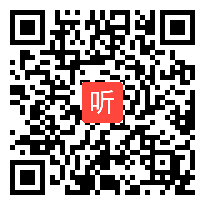 听